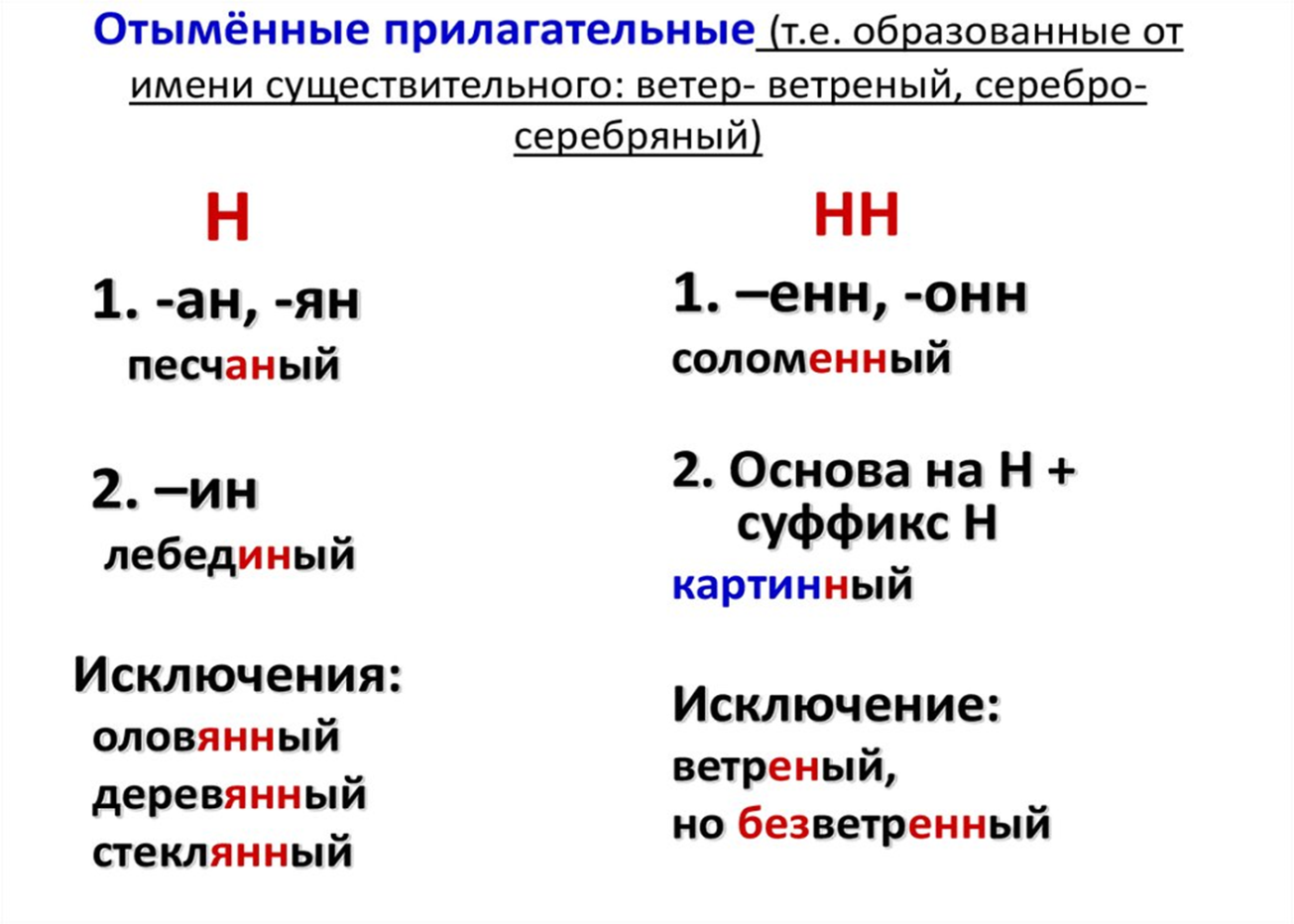 Отымённые прилагательные (т.е. образованные от имени существительного: ветер- ветреный, серебро- серебряный)

Н

1. -ан, -ян
песчаный

2. –ин
лебединый

Исключения:
оловянный
деревянный
стеклянный

НН

1. –енн, -онн
соломенный

2. Основа на Н + суффикс Н
картинный

Исключение:
ветреный,
но безветренный